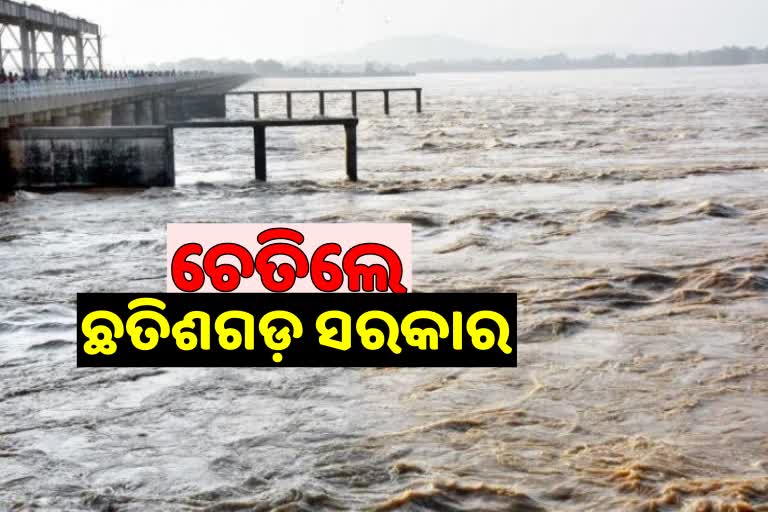 ଚେତିଲେ
ଛତିଶଗଡ଼ ସରକାର